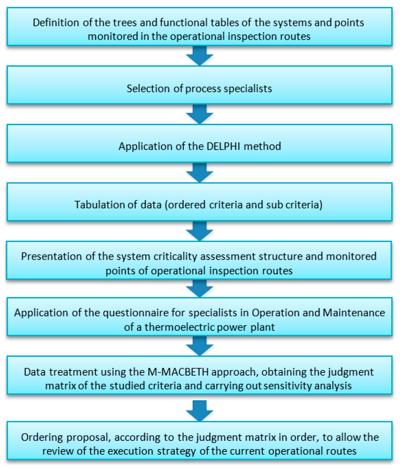 Definition of the trees and functional tables of the systems and points monitored in the operational inspection routes

Selection of process specialists

Application of the DELPHI method

Tabulation of data (ordered criteria and sub criteria)

Presentation of the system criticality assessment structure and monitored points of operational inspection routes

Application of the questionnaire for specialists in Operation and Maintenance of a thermoelectric power plant

Data treatment using the M-MACBETH approach, obtaining the judgment matrix of the studied criteria and carrying out sensitivity analysis

Ordering proposal, according to the judgment matrix in order, to allow the review of the execution strategy of the current operational routes